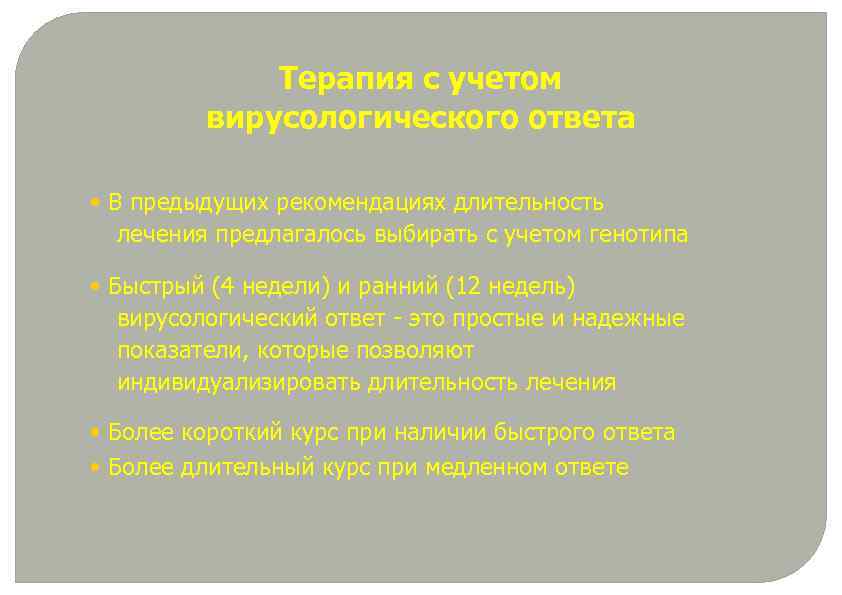 Терапия с учетом вирусологического ответа

• В предыдущих рекомендациях длительность лечения предлагалось выбирать с учетом генотипа

• Быстрый (4 недели) и ранний (12 недель) вирусологический ответ - это простые и надежные показатели, которые позволяют индивидуализировать длительность лечения

• Более короткий курс при наличии быстрого ответа
• Более длительный курс при медленном ответе